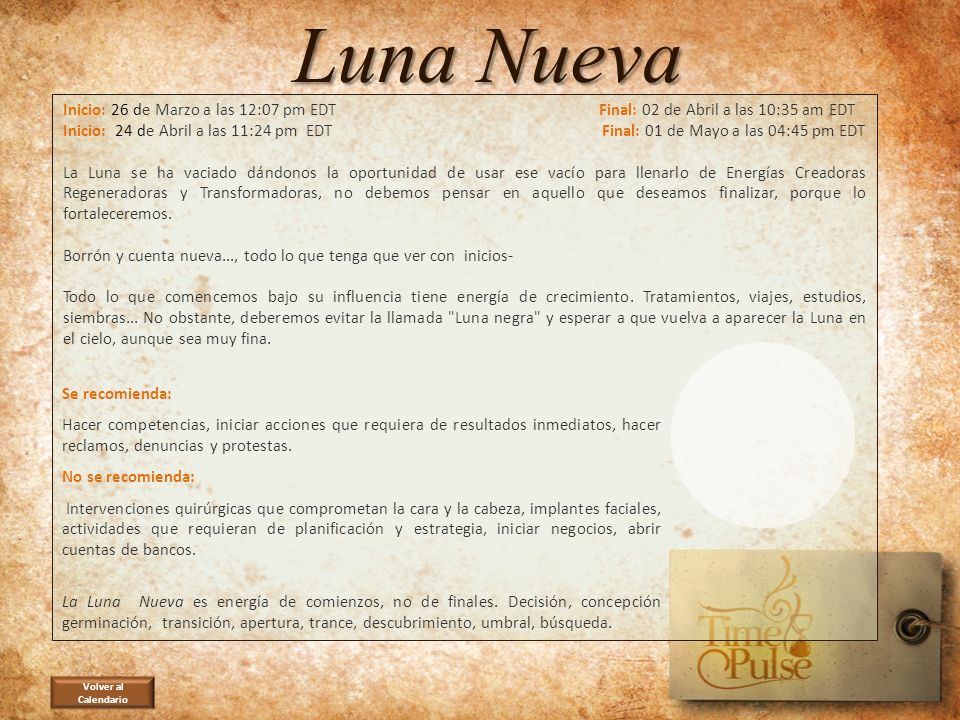 Luna Nueva

Inicio: 26 de Marzo a las 12:07 pm EDT
Final: 02 de Abril a las 10:35 am EDT
Inicio: 24 de Abril a las 11:24 pm EDT
Final: 01 de Mayo a las 04:45 pm EDT

La Luna se ha vaciado dándonos la oportunidad de usar ese vacío para llenarlo de Energías Creadoras Regeneradoras y Transformadoras, no debemos pensar en aquello que deseamos finalizar, porque lo fortaleceremos.

Borrón y cuenta nueva…, todo lo que tenga que ver con inicios-

Todo lo que comencemos bajo su influencia tiene energía de crecimiento. Tratamientos, viajes, estudios, siembras… No obstante, deberemos evitar la llamada "Luna negra" y esperar a que vuelva a aparecer la Luna en el cielo, aunque sea muy fina.

Se recomienda:

Hacer competencias, iniciar acciones que requiera de resultados inmediatos, hacer reclamos, denuncias y protestas.

No se recomienda:

Intervenciones quirúrgicas que comprometan la cara y la cabeza, implantes faciales, actividades que requieran de planificación y estrategia, iniciar negocios, abrir cuentas de bancos.

La Luna Nueva es energía de comienzos, no de finales. Decisión, concepción germinación, transición, apertura, trance, descubrimiento, umbral, búsqueda.

Time Pulse

Volver al Calendario